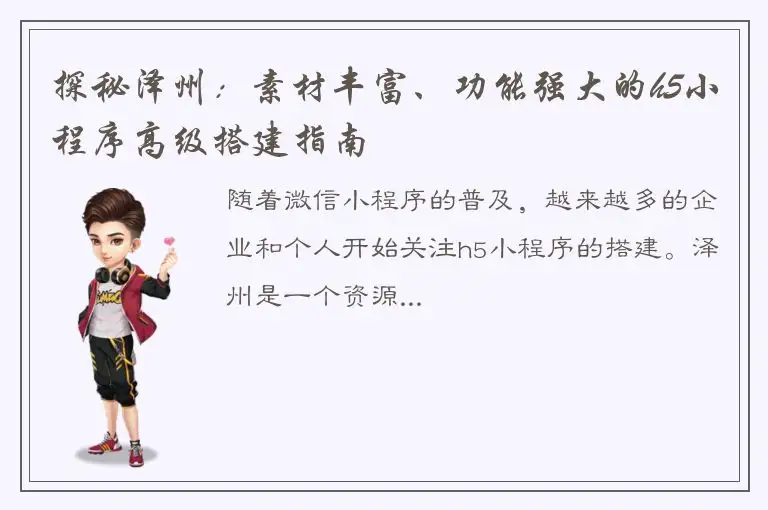 探秘泽州：素材丰富、功能强大的h5小程序高级搭建指南

随着微信小程序的普及，越来越多的企业和个人开始关注h5小程序的搭建。泽州是一个资源...